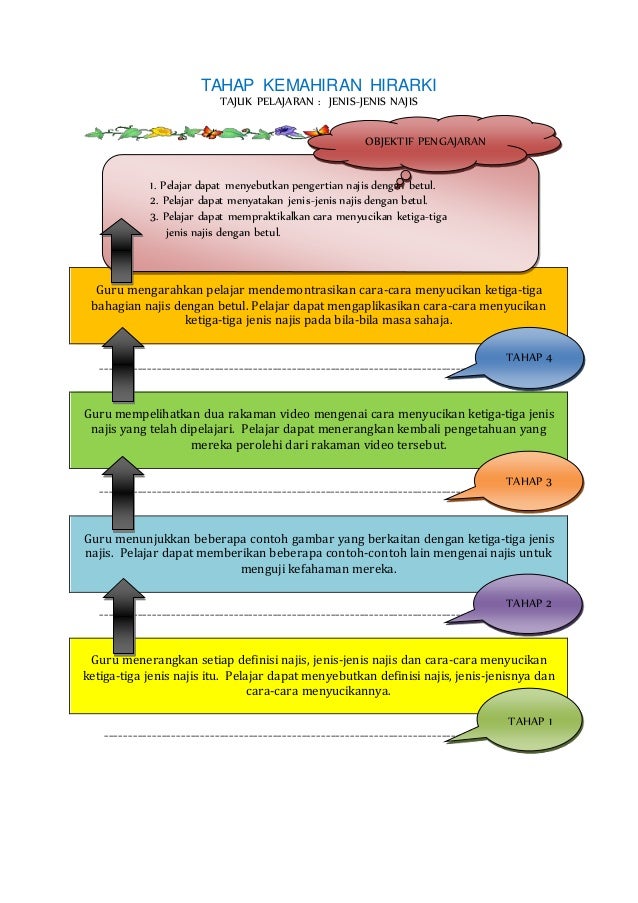 TAHAP KEMAHIRAN HIRARKI
TAJUK PELAJARAN : JENIS-JENIS NAJIS

OBJEKTIF PENGAJARAN

1. Pelajar dapat menyebutkan pengertian najis dengan betul.
2. Pelajar dapat menyatakan jenis-jenis najis dengan betul.
3. Pelajar dapat mempraktikalkan cara menyucikan ketiga-tiga jenis najis dengan betul.

Guru mengarahkan pelajar mendemontrasikan cara-cara menyucikan ketiga-tiga bahagian najis dengan betul. Pelajar dapat mengaplikasikan cara-cara menyucikan ketiga-tiga jenis najis pada bila-bila masa sahaja.

TAHAP 4

Guru mempelihatkan dua rakaman video mengenai cara menyucikan ketiga-tiga jenis najis yang telah dipelajari. Pelajar dapat menerangkan kembali pengetahuan yang mereka perolehi dari rakaman video tersebut.

TAHAP 3

Guru menunjukkan beberapa contoh gambar yang berkaitan dengan ketiga-tiga jenis najis. Pelajar dapat memberikan beberapa contoh-contoh lain mengenai najis untuk menguji kefahaman mereka.

TAHAP 2

Guru menerangkan setiap definisi najis, jenis-jenis najis dan cara-cara menyucikan ketiga-tiga jenis najis itu. Pelajar dapat menyebutkan definisi najis, jenis-jenisnya dan cara-cara menyucikannya.

TAHAP 1